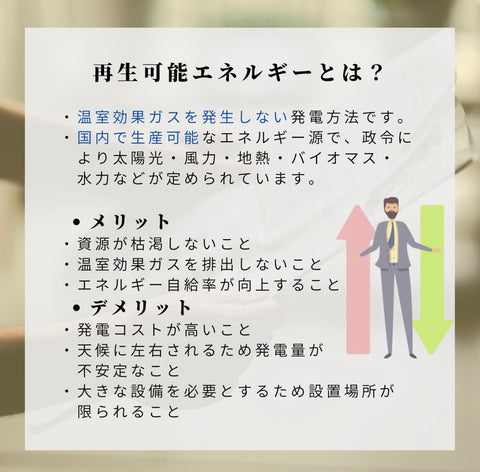 再生可能エネルギーとは？

・温室効果ガスを発生しない発電方法です。
・国内で生産可能なエネルギー源で、政令により太陽光・風力・地熱・バイオマス・水力などが定められています。

• メリット
・資源が枯渇しないこと
・温室効果ガスを排出しないこと
・エネルギー自給率が向上すること

• デメリット
・発電コストが高いこと
・天候に左右されるため発電量が不安定なこと
・大きな設備を必要とするため設置場所が限られること